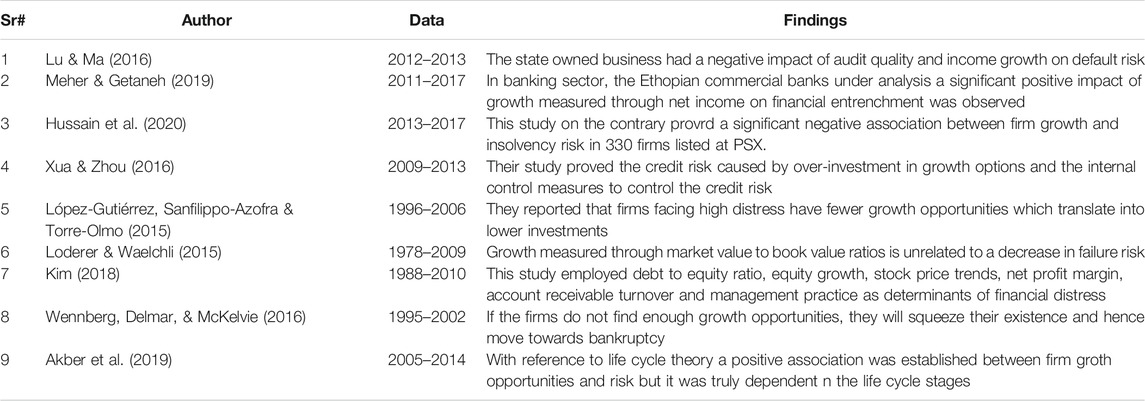 | Sr# | Author | Data | Findings |
|---|---|---|---|
| 1 | Lu & Ma (2016) | 2012–2013 | The state owned business had a negative impact of audit quality and income growth on default risk |
| 2 | Meher & Getaneh (2019) | 2011–2017 | In banking sector, the Ethopian commercial banks under analysis a significant positive impact of growth measured through net income on financial entrenchment was observed |
| 3 | Hussain et al. (2020) | 2013–2017 | This study on the contrary provrd a significant negative association between firm growth and insolvency risk in 330 firms listed at PSX. |
| 4 | Xua & Zhou (2016) | 2009–2013 | Their study proved the credit risk caused by over-investment in growth options and the internal control measures to control the credit risk |
| 5 | López-Gutiérrez, Sanfilippo-Azofra & Torre-Olmo (2015) | 1996–2006 | They reported that firms facing high distress have fewer growth opportunities which translate into lower investments |
| 6 | Loderer & Waelchli (2015) | 1978–2009 | Growth measured through market value to book value ratios is unrelated to a decrease in failure risk |
| 7 | Kim (2018) | 1988–2010 | This study employed debt to equity ratio, equity growth, stock price trends, net profit margin, account receivable turnover and management practice as determinants of financial distress |
| 8 | Wennberg, Delmar, & McKelvie (2016) | 1995–2002 | If the firms do not find enough growth opportunities, they will squeeze their existence and hence move towards bankruptcy |
| 9 | Akber et al. (2019) | 2005–2014 | With reference to life cycle theory a positive association was established between firm groth opportunities and risk but it was truly dependent n the life cycle stages |